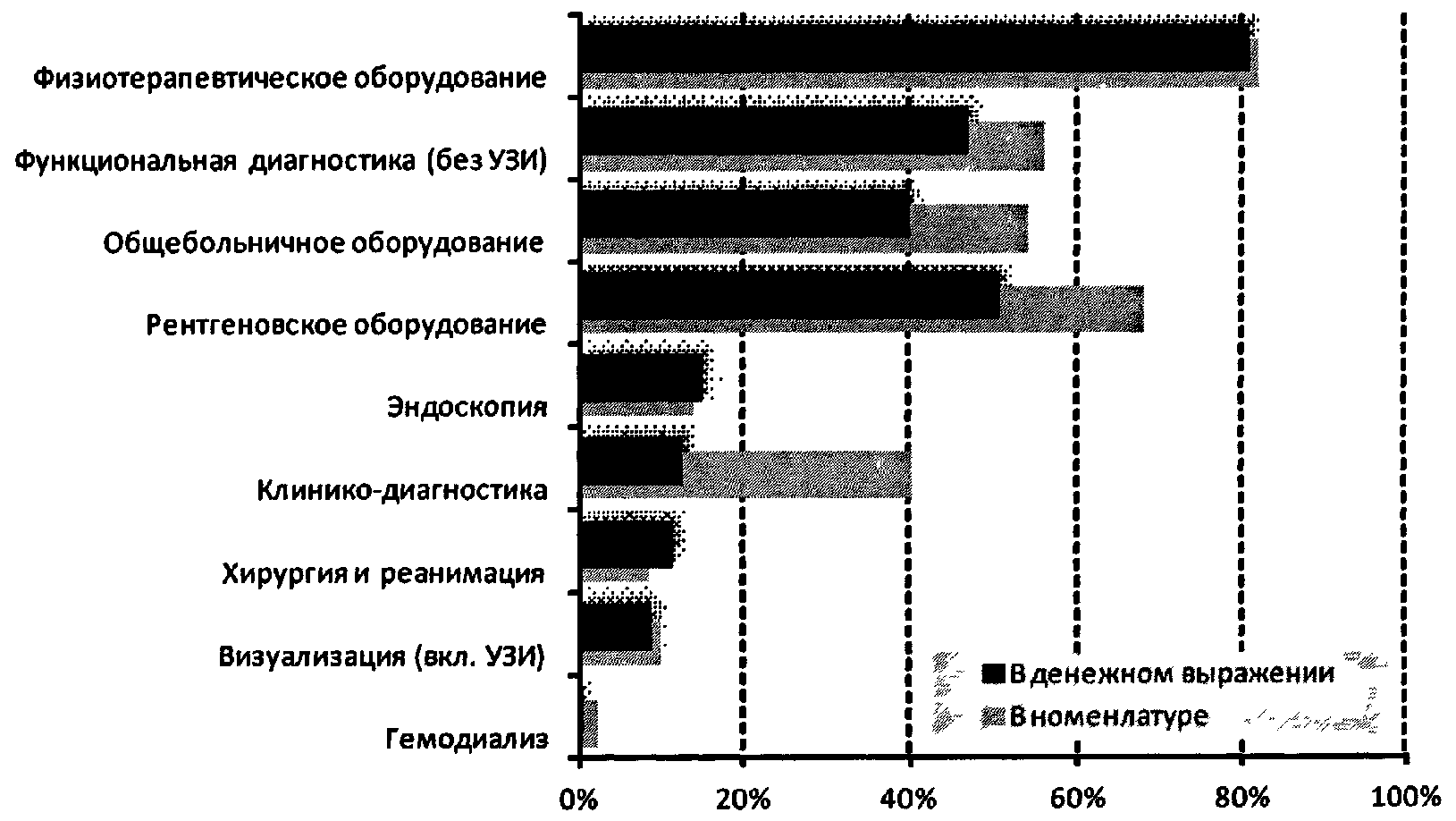 Физиотерапевтическое оборудование
Функциональная диагностика (без УЗИ)
Общебольничное оборудование
Рентгеновское оборудование
Эндоскопия
Клинико-диагностика
Хирургия и реанимация
Визуализация (вкл. УЗИ)
Гемодиализ

В денежном выражении
В номенлатуре

0%
20%
40%
60%
80%
100%